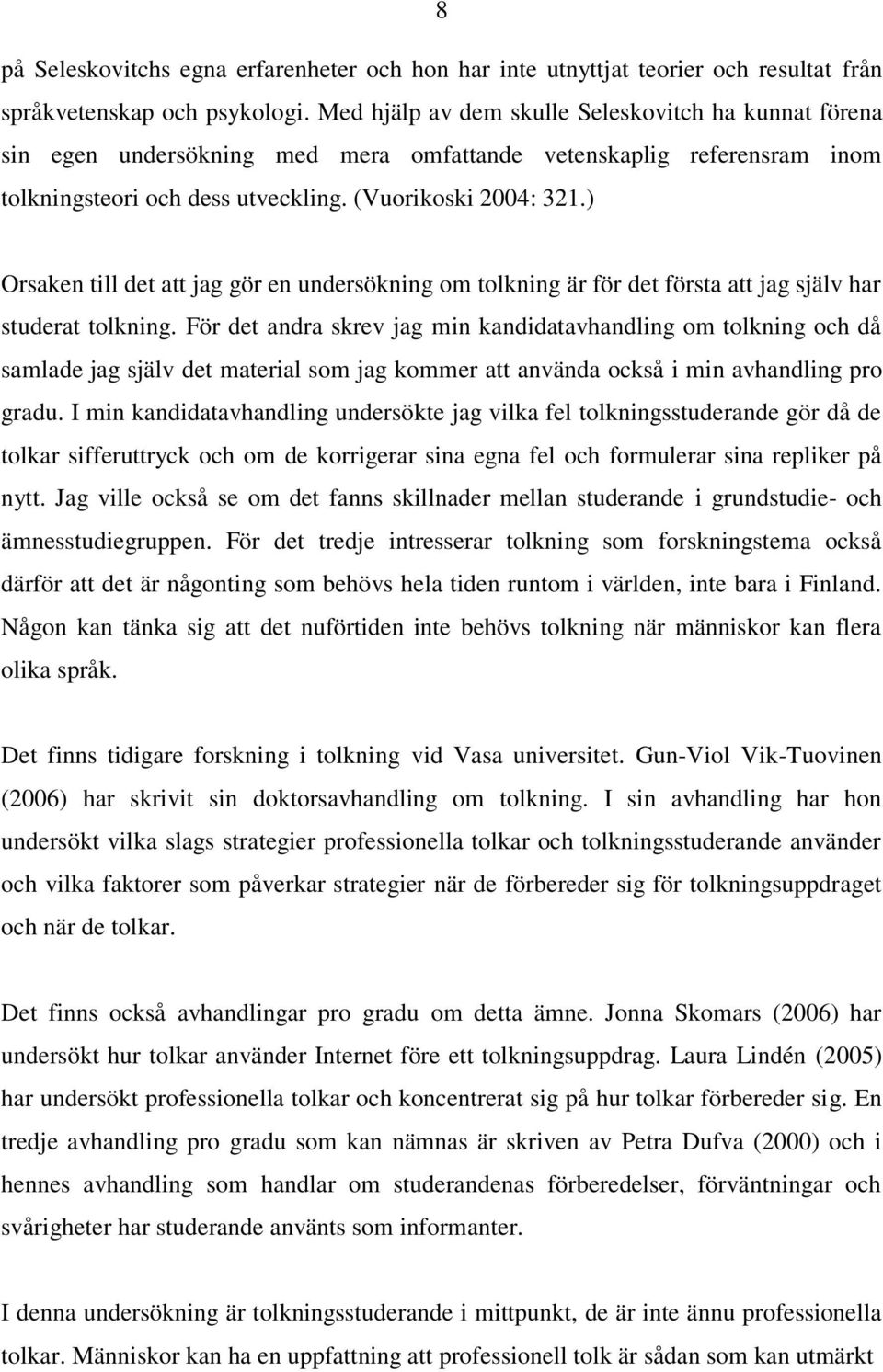 8

på Seleskovitchs egna erfarenheter och hon har inte utnyttjat teorier och resultat från språkvetenskap och psykologi. Med hjälp av dem skulle Seleskovitch ha kunnat förena sin egen undersökning med mera omfattande vetenskaplig referensram inom tolkningsteori och dess utveckling. (Vuorikoski 2004: 321.)

Orsaken till det att jag gör en undersökning om tolkning är för det första att jag själv har studerat tolkning. För det andra skrev jag min kandidatavhandling om tolkning och då samlade jag själv det material som jag kommer att använda också i min avhandling pro gradu. I min kandidatavhandling undersökte jag vilka fel tolkningsstuderande gör då de tolkar sifferuttryck och om de korrigerar sina egna fel och formulerar sina repliker på nytt. Jag ville också se om det fanns skillnader mellan studerande i grundstudie- och ämnesstudiegruppen. För det tredje intresserar tolkning som forskningstema också därför att det är någonting som behövs hela tiden runtom i världen, inte bara i Finland. Någon kan tänka sig att det nuförtiden inte behövs tolkning när människor kan flera olika språk.

Det finns tidigare forskning i tolkning vid Vasa universitet. Gun-Viol Vik-Tuovinen (2006) har skrivit sin doktorsavhandling om tolkning. I sin avhandling har hon undersökt vilka slags strategier professionella tolkar och tolkningsstuderande använder och vilka faktorer som påverkar strategier när de förbereder sig för tolkningsuppdraget och när de tolkar.

Det finns också avhandlingar pro gradu om detta ämne. Jonna Skomars (2006) har undersökt hur tolkar använder Internet före ett tolkningsuppdrag. Laura Lindén (2005) har undersökt professionella tolkar och koncentrerat sig på hur tolkar förbereder sig. En tredje avhandling pro gradu som kan nämnas är skriven av Petra Dufva (2000) och i hennes avhandling som handlar om studerandenas förberedelser, förväntningar och svårigheter har studerande använts som informanter.

I denna undersökning är tolkningsstuderande i mittpunkt, de är inte ännu professionella tolkar. Människor kan ha en uppfattning att professionell tolk är sådan som kan utmärkt